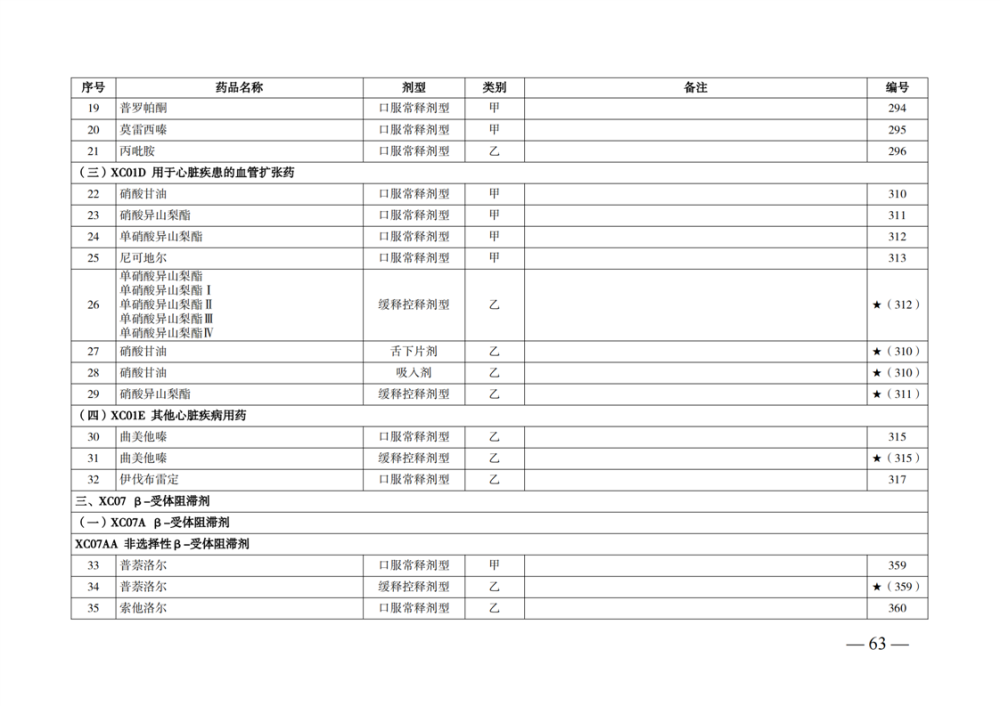 | 序号 | 药品名称 | 剂型 | 类别 | 备注 | 编号 |
|---|---|---|---|---|---|
| 19 | 普罗帕酮 | 口服常释剂型 | 甲 | | 294 |
| 20 | 莫雷西嗪 | 口服常释剂型 | 甲 | | 295 |
| 21 | 丙吡胺 | 口服常释剂型 | 乙 | | 296 |
| （三）XC01D 用于心脏疾患的血管扩张药 | | | | | |
| 22 | 硝酸甘油 | 口服常释剂型 | 甲 | | 310 |
| 23 | 硝酸异山梨酯 | 口服常释剂型 | 甲 | | 311 |
| 24 | 单硝酸异山梨酯 | 口服常释剂型 | 甲 | | 312 |
| 25 | 尼可地尔 | 口服常释剂型 | 甲 | | 313 |
| 26 | 单硝酸异山梨酯 单硝酸异山梨酯Ⅰ 单硝酸异山梨酯Ⅱ 单硝酸异山梨酯Ⅲ 单硝酸异山梨酯Ⅳ | 缓释控释剂型 | 乙 | | ★（312） |
| 27 | 硝酸甘油 | 舌下片剂 | 乙 | | ★（310） |
| 28 | 硝酸甘油 | 吸入剂 | 乙 | | ★（310） |
| 29 | 硝酸异山梨酯 | 缓释控释剂型 | 乙 | | ★（311） |
| （四）XC01E 其他心脏疾病用药 | | | | | |
| 30 | 曲美他嗪 | 口服常释剂型 | 乙 | | 315 |
| 31 | 曲美他嗪 | 缓释控释剂型 | 乙 | | ★（315） |
| 32 | 伊伐布雷定 | 口服常释剂型 | 乙 | | 317 |
| 三、XC07 β-受体阻滞剂 | | | | | |
| （一）XC07A β-受体阻滞剂 | | | | | |
| XC07AA 非选择性β-受体阻滞剂 | | | | | |
| 33 | 普萘洛尔 | 口服常释剂型 | 甲 | | 359 |
| 34 | 普萘洛尔 | 缓释控释剂型 | 乙 | | ★（359） |
| 35 | 索他洛尔 | 口服常释剂型 | 乙 | | 360 |

— 63 —